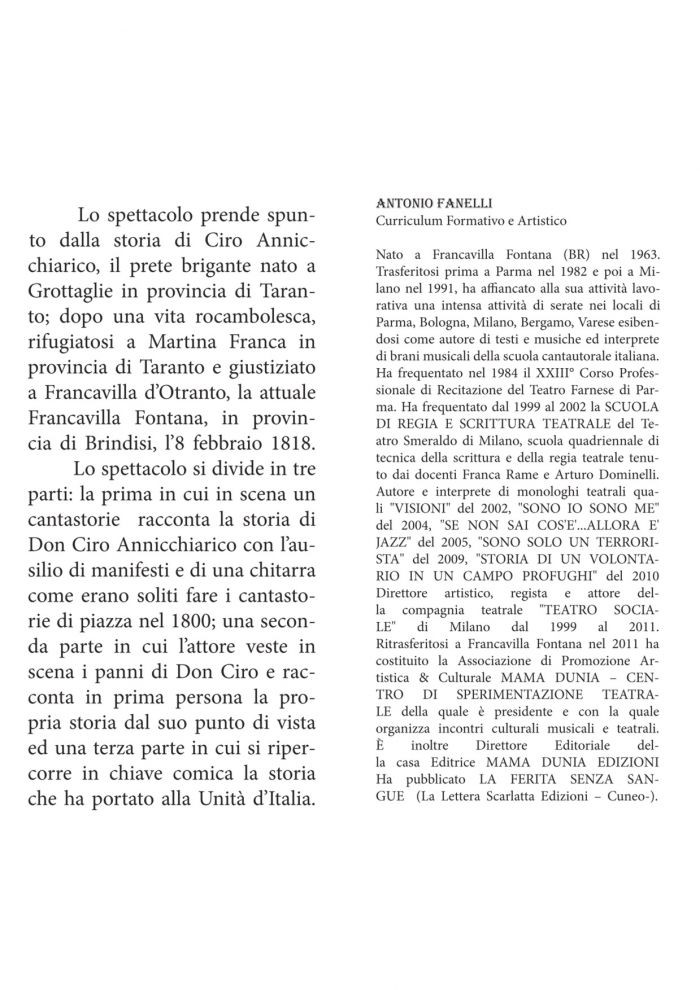 Lo spettacolo prende spunto dalla storia di Ciro Annicchiarico, il prete brigante nato a Grottaglie in provincia di Taranto; dopo una vita rocambolesca, rifugiatosi a Martina Franca in provincia di Taranto e giustiziato a Francavilla d'Otranto, la attuale Francavilla Fontana, in provincia di Brindisi, l'8 febbraio 1818.

Lo spettacolo si divide in tre parti: la prima in cui in scena un cantastorie racconta la storia di Don Ciro Annicchiarico con l'ausilio di manifesti e di una chitarra come erano soliti fare i cantastorie di piazza nel 1800; una seconda parte in cui l'attore veste in scena i panni di Don Ciro e racconta in prima persona la propria storia dal suo punto di vista ed una terza parte in cui si ripercorre in chiave comica la storia che ha portato alla Unità d'Italia.

ANTONIO FANELLI
Curriculum Formativo e Artistico

Nato a Francavilla Fontana (BR) nel 1963. Trasferitosi prima a Parma nel 1982 e poi a Milano nel 1991, ha affiancato alla sua attività lavorativa una intensa attività di serate nei locali di Parma, Bologna, Milano, Bergamo, Varese esibendosi come autore di testi e musiche ed interprete di brani musicali della scuola cantautorale italiana. Ha frequentato nel 1984 il XXIII° Corso Professionale di Recitazione del Teatro Farnese di Parma. Ha frequentato dal 1999 al 2002 la SCUOLA DI REGIA E SCRITTURA TEATRALE del Teatro Smeraldo di Milano, scuola quadriennale di tecnica della scrittura e della regia teatrale tenuto dai docenti Franca Rame e Arturo Dominelli. Autore e interprete di monologhi teatrali quali "VISIONI" del 2002, "SONO IO SONO ME" del 2004, "SE NON SAI COS'E'...ALLORA E' JAZZ" del 2005, "SONO SOLO UN TERRORISTA" del 2009, "STORIA DI UN VOLONTARIO IN UN CAMPO PROFUGHI" del 2010 Direttore artistico, regista e attore della compagnia teatrale "TEATRO SOCIALE" di Milano dal 1999 al 2011. Ritrasferitosi a Francavilla Fontana nel 2011 ha costituito la Associazione di Promozione Artistica & Culturale MAMA DUNIA – CENTRO DI SPERIMENTAZIONE TEATRALE della quale è presidente e con la quale organizza incontri culturali musicali e teatrali. È inoltre Direttore Editoriale della casa Editrice MAMA DUNIA EDIZIONI Ha pubblicato LA FERITA SENZA SANGUE (La Lettera Scarlatta Edizioni – Cuneo-).